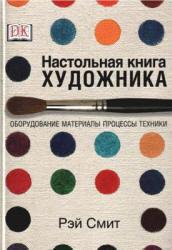 DK

Настольная книга
ХУДОЖНИКА

ОБОРУДОВАНИЕ МАТЕРИАЛЫ ПРОЦЕССЫ ТЕХНИКИ

Рэй Смит